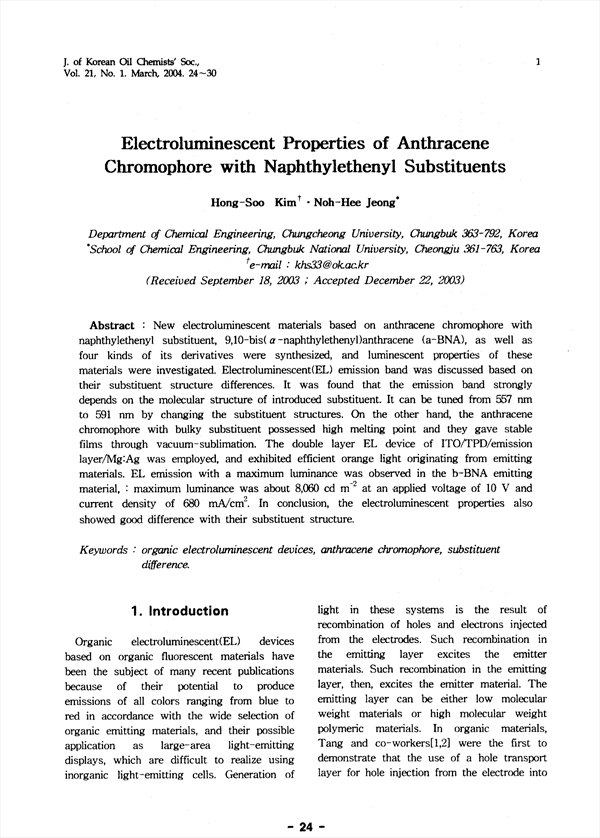 J. of Korean Oil Chemists' Soc.,
Vol. 21, No. 1. March, 2004. 24~30

1

Electroluminescent Properties of Anthracene Chromophore with Naphthylethenyl Substituents

Hong-Soo Kim$^{\dagger}$ · Noh-Hee Jeong$^{*}$

Department of Chemical Engineering, Chungcheong University, Chungbuk 363-792, Korea
$^{*}$School of Chemical Engineering, Chungbuk National University, Cheongju 361-763, Korea
$^{\dagger}$e-mail : khs33@ok.ac.kr
(Received September 18, 2003 ; Accepted December 22, 2003)

Abstract : New electroluminescent materials based on anthracene chromophore with naphthylethenyl substituent, 9,10-bis($\alpha$-naphthylethenyl)anthracene (a-BNA), as well as four kinds of its derivatives were synthesized, and luminescent properties of these materials were investigated. Electroluminescent(EL) emission band was discussed based on their substituent structure differences. It was found that the emission band strongly depends on the molecular structure of introduced substituent. It can be tuned from 557 nm to 591 nm by changing the substituent structures. On the other hand, the anthracene chromophore with bulky substituent possessed high melting point and they gave stable films through vacuum-sublimation. The double layer EL device of ITO/TPD/emission layer/Mg:Ag was employed, and exhibited efficient orange light originating from emitting materials. EL emission with a maximum luminance was observed in the b-BNA emitting material, : maximum luminance was about 8,060 cd m$^{-2}$ at an applied voltage of 10 V and current density of 680 mA/cm$^{2}$. In conclusion, the electroluminescent properties also showed good difference with their substituent structure.

Keywords : organic electroluminescent devices, anthracene chromophore, substituent difference.

1. Introduction

Organic electroluminescent(EL) devices based on organic fluorescent materials have been the subject of many recent publications because of their potential to produce emissions of all colors ranging from blue to red in accordance with the wide selection of organic emitting materials, and their possible application as large-area light-emitting displays, which are difficult to realize using inorganic light-emitting cells. Generation of light in these systems is the result of recombination of holes and electrons injected from the electrodes. Such recombination in the emitting layer excites the emitter materials. Such recombination in the emitting layer, then, excites the emitter material. The emitting layer can be either low molecular weight materials or high molecular weight polymeric materials. In organic materials, Tang and co-workers[1,2] were the first to demonstrate that the use of a hole transport layer for hole injection from the electrode into

- 24 -